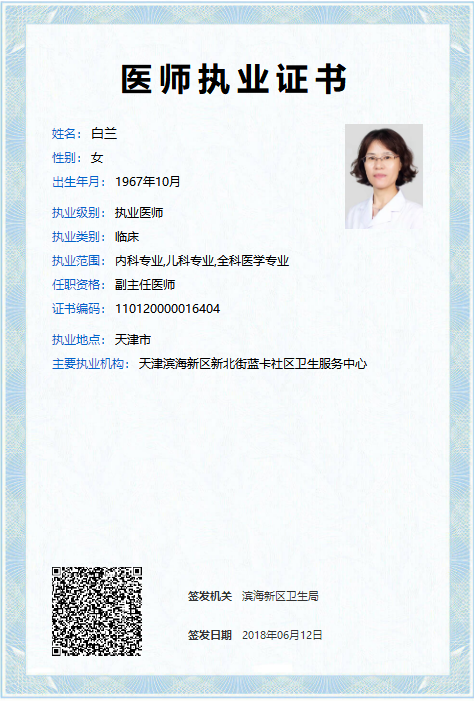 医师执业证书

姓名： 白兰
性别： 女
出生年月： 1967年10月
执业级别： 执业医师
执业类别： 临床
执业范围： 内科专业,儿科专业,全科医学专业
任职资格： 副主任医师
证书编码： 110120000016404
执业地点： 天津市
主要执业机构： 天津滨海新区新北街蓝卡社区卫生服务中心

签发机关 滨海新区卫生局

签发日期 2018年06月12日